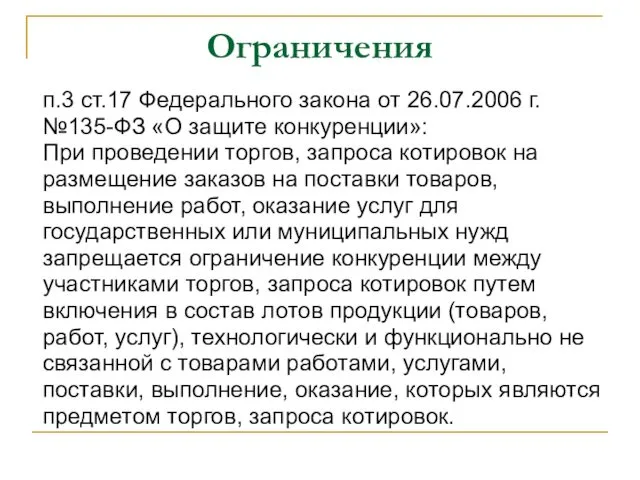 Ограничения

п.3 ст.17 Федерального закона от 26.07.2006 г. №135-ФЗ «О защите конкуренции»:
При проведении торгов, запроса котировок на размещение заказов на поставки товаров, выполнение работ, оказание услуг для государственных или муниципальных нужд запрещается ограничение конкуренции между участниками торгов, запроса котировок путем включения в состав лотов продукции (товаров, работ, услуг), технологически и функционально не связанной с товарами работами, услугами, поставки, выполнение, оказание, которых являются предметом торгов, запроса котировок.